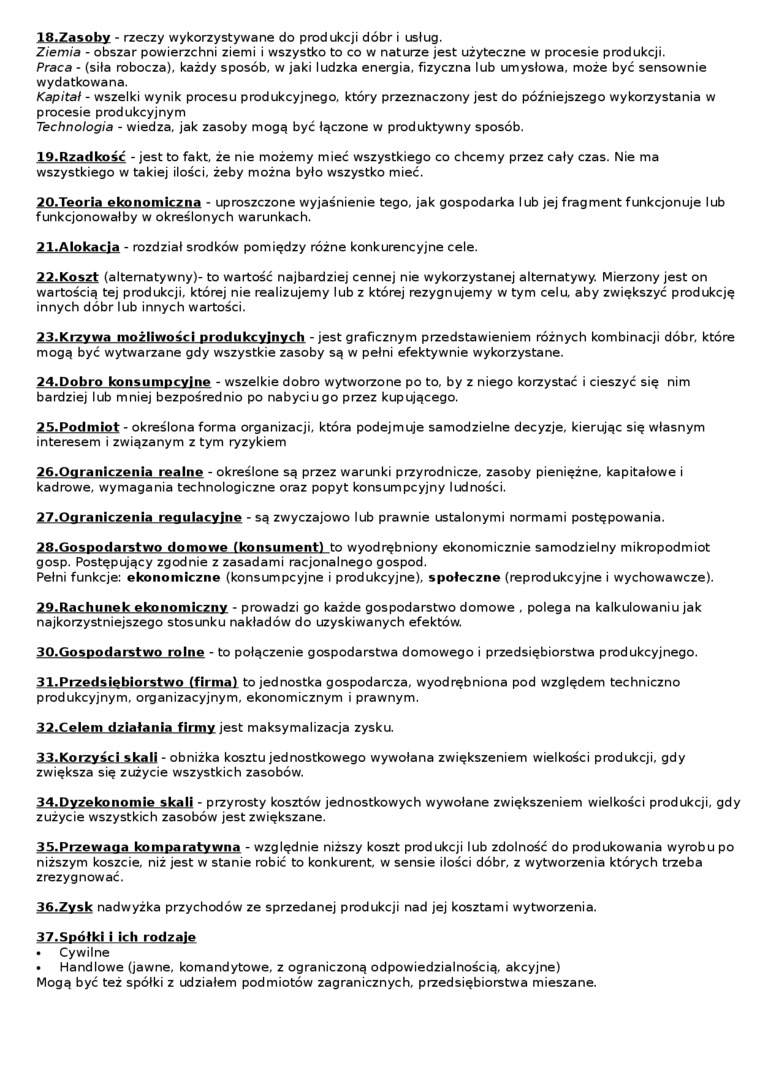 18.Zasoby - rzeczy wykorzystywane do produkcji dóbr i usług.
Ziemia - obszar powierzchni ziemi i wszystko to co w naturze jest użyteczne w procesie produkcji.
Praca - (siła robocza), każdy sposób, w jaki ludzka energia, fizyczna lub umysłowa, może być sensownie wydatkowana.
Kapitał - wszelki wynik procesu produkcyjnego, który przeznaczony jest do późniejszego wykorzystania w procesie produkcyjnym
Technologia - wiedza, jak zasoby mogą być łączone w produktywny sposób.

19.Rzadkość - jest to fakt, że nie możemy mieć wszystkiego co chcemy przez cały czas. Nie ma wszystkiego w takiej ilości, żeby można było wszystko mieć.

20.Teoria ekonomiczna - uproszczone wyjaśnienie tego, jak gospodarka lub jej fragment funkcjonuje lub funkcjonowałby w określonych warunkach.

21.Alokacja - rozdział srodków pomiędzy różne konkurencyjne cele.

22.Koszt (alternatywny)- to wartość najbardziej cennej nie wykorzystanej alternatywy. Mierzony jest on wartością tej produkcji, której nie realizujemy lub z której rezygnujemy w tym celu, aby zwiększyć produkcję innych dóbr lub innych wartości.

23.Krzywa możliwości produkcyjnych - jest graficznym przedstawieniem różnych kombinacji dóbr, które mogą być wytwarzane gdy wszystkie zasoby są w pełni efektywnie wykorzystane.

24.Dobro konsumpcyjne - wszelkie dobro wytworzone po to, by z niego korzystać i cieszyć się nim bardziej lub mniej bezpośrednio po nabyciu go przez kupującego.

25.Podmiot - określona forma organizacji, która podejmuje samodzielne decyzje, kierując się własnym interesem i związanym z tym ryzykiem

26.Ograniczenia realne - określone są przez warunki przyrodnicze, zasoby pieniężne, kapitałowe i kadrowe, wymagania technologiczne oraz popyt konsumpcyjny ludności.

27.Ograniczenia regulacyjne - są zwyczajowo lub prawnie ustalonymi normami postępowania.

28.Gospodarstwo domowe (konsument) to wyodrębniony ekonomicznie samodzielny mikropodmiot gosp. Postępujący zgodnie z zasadami racjonalnego gospod.
Pełni funkcje: ekonomiczne (konsumpcyjne i produkcyjne), społeczne (reprodukcyjne i wychowawcze).

29.Rachunek ekonomiczny - prowadzi go każde gospodarstwo domowe , polega na kalkulowaniu jak najkorzystniejszego stosunku nakładów do uzyskiwanych efektów.

30.Gospodarstwo rolne - to połączenie gospodarstwa domowego i przedsiębiorstwa produkcyjnego.

31.Przedsiębiorstwo (firma) to jednostka gospodarcza, wyodrębniona pod względem techniczno produkcyjnym, organizacyjnym, ekonomicznym i prawnym.

32.Celem działania firmy jest maksymalizacja zysku.

33.Korzyści skali - obniżka kosztu jednostkowego wywołana zwiększeniem wielkości produkcji, gdy zwiększa się zużycie wszystkich zasobów.

34.Dyzekonomie skali - przyrosty kosztów jednostkowych wywołane zwiększeniem wielkości produkcji, gdy zużycie wszystkich zasobów jest zwiększane.

35.Przewaga komparatywna - względnie niższy koszt produkcji lub zdolność do produkowania wyrobu po niższym koszcie, niż jest w stanie robić to konkurent, w sensie ilości dóbr, z wytworzenia których trzeba zrezygnować.

36.Zysk nadwyżka przychodów ze sprzedanej produkcji nad jej kosztami wytworzenia.

37.Spółki i ich rodzaje
• Cywilne
• Handlowe (jawne, komandytowe, z ograniczoną odpowiedzialnością, akcyjne)
Mogą być też spółki z udziałem podmiotów zagranicznych, przedsiębiorstwa mieszane.